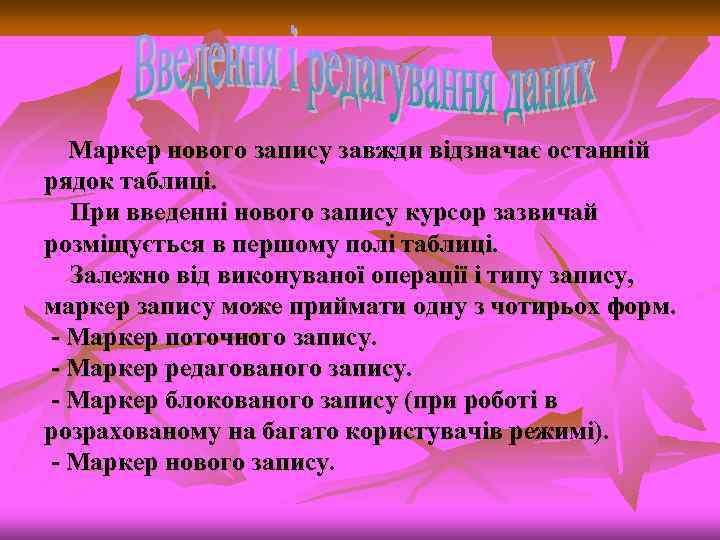 Введення і редагування даних

Маркер нового запису завжди відзначає останній рядок таблиці.

При введенні нового запису курсор зазвичай розміщується в першому полі таблиці.

Залежно від виконуваної операції і типу запису, маркер запису може приймати одну з чотирьох форм.

- Маркер поточного запису.

- Маркер редагованого запису.

- Маркер блокованого запису (при роботі в розрахованому на багато користувачів режимі).

- Маркер нового запису.